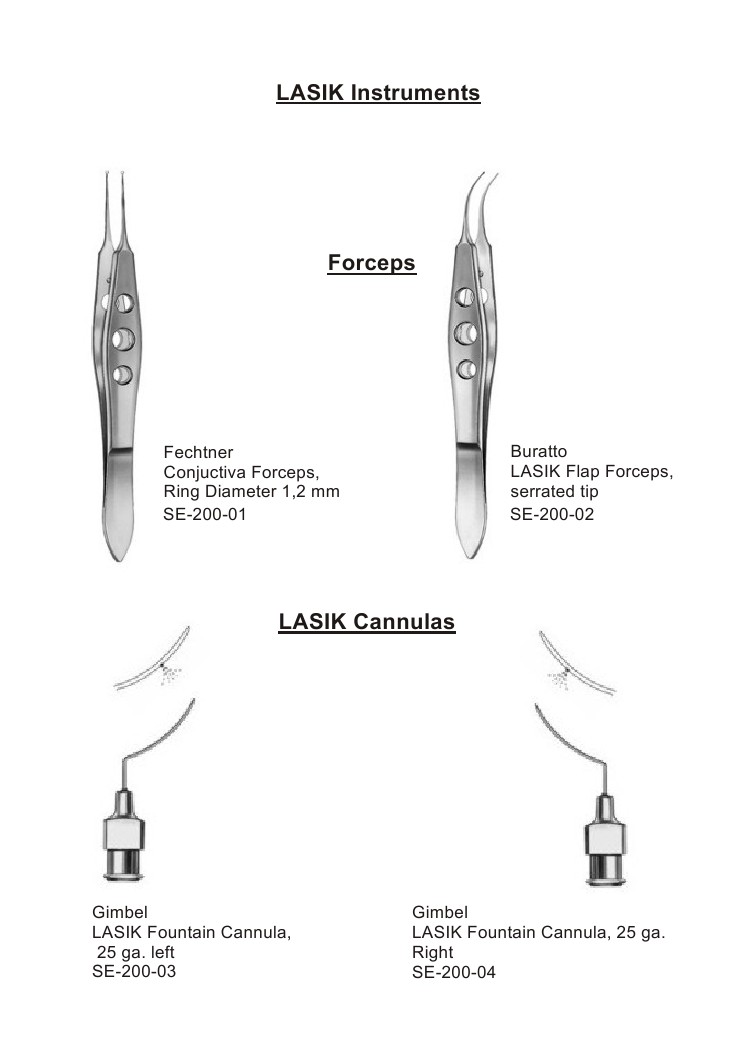 LASIK Instruments

Forceps

Fechtner
Conjuctiva Forceps,
Ring Diameter 1,2 mm
SE-200-01

Buratto
LASIK Flap Forceps,
serrated tip
SE-200-02

LASIK Cannulas

Gimbel
LASIK Fountain Cannula,
25 ga. left
SE-200-03

Gimbel
LASIK Fountain Cannula, 25 ga.
Right
SE-200-04